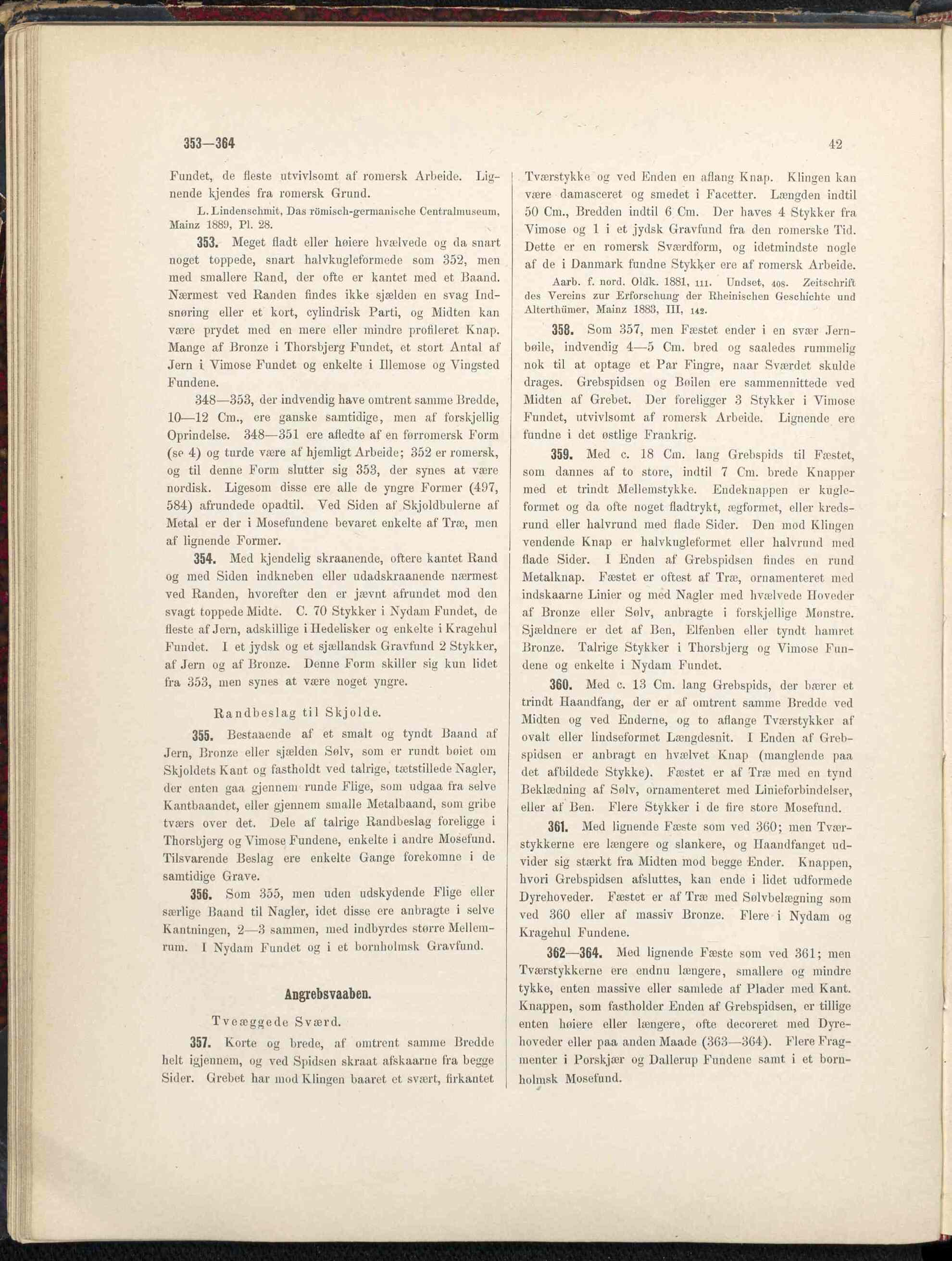 353—364

42

Fundet, de fleste utvivlsomt af romersk Arbeide. Lignende kjendes fra romersk Grund.

L. Lindenschmit, Das römisch-germanische Centralmuseum, Mainz 1889, Pl. 28.

353. Meget fladt eller høiere hvælvede og da snart noget toppede, snart halvkugleformede som 352, men med smallere Rand, der ofte er kantet med et Baand. Nærmest ved Randen findes ikke sjælden en svag Indsnøring eller et kort, cylindrisk Parti, og Midten kan være prydet med en mere eller mindre profileret Knap. Mange af Bronze i Thorsbjerg Fundet, et stort Antal af Jern i Vimose Fundet og enkelte i Illemose og Vingsted Fundene.

348—353, der indvendig have omtrent samme Bredde, 10—12 Cm., ere ganske samtidige, men af forskjellig Oprindelse. 348—351 ere afledte af en førromersk Form (se 4) og turde være af hjemligt Arbeide; 352 er romersk, og til denne Form slutter sig 353, der synes at være nordisk. Ligesom disse ere alle de yngre Former (497, 584) afrundede opadtil. Ved Siden af Skjoldbulerne af Metal er der i Mosefundene bevaret enkelte af Træ, men af lignende Former.

354. Med kjendelig skraanende, oftere kantet Rand og med Siden indkneben eller udadskraanende nærmest ved Randen, hvorefter den er jævnt afrundet mod den svagt toppede Midte. C. 70 Stykker i Nydam Fundet, de fleste af Jern, adskillige i Hedelisker og enkelte i Kragehul Fundet. I et jydsk og et sjællandsk Gravfund 2 Stykker, af Jern og af Bronze. Denne Form skiller sig kun lidet fra 353, men synes at være noget yngre.

Randbeslag til Skjolde.

355. Bestaaende af et smalt og tyndt Baand af Jern, Bronze eller sjælden Sølv, som er rundt bøiet om Skjoldets Kant og fastholdt ved talrige, tætstillede Nagler, der enten gaa gjennem runde Flige, som udgaa fra selve Kantbaandet, eller gjennem smalle Metalbaand, som gribe tværs over det. Dele af talrige Randbeslag foreligge i Thorsbjerg og Vimose Fundene, enkelte i andre Mosefund. Tilsvarende Beslag ere enkelte Gange forekomne i de samtidige Grave.

356. Som 355, men uden udskydende Flige eller særlige Baand til Nagler, idet disse ere anbragte i selve Kantningen, 2—3 sammen, med indbyrdes større Mellemrum. I Nydam Fundet og i et bornholmsk Gravfund.

Angrebsvaaben.

Tveæggede Sværd.

357. Korte og brede, af omtrent samme Bredde helt igjennem, og ved Spidsen skraat afskaarne fra begge Sider. Grebet har mod Klingen baaret et svært, firkantet Tværstykke og ved Enden en aflang Knap. Klingen kan være damasceret og smedet i Facetter. Længden indtil 50 Cm., Bredden indtil 6 Cm. Der haves 4 Stykker fra Vimose og 1 i et jydsk Gravfund fra den romerske Tid. Dette er en romersk Sværdform, og idetmindste nogle af de i Danmark fundne Stykker ere af romersk Arbeide.

Aarb. f. nord. Oldk. 1881, 111. Undset, 408. Zeitschrift des Vereins zur Erforschung der Rheinischen Geschichte und Alterthümer, Mainz 1883, III, 142.

358. Som 357, men Fæstet ender i en svær Jernbøile, indvendig 4—5 Cm. bred og saaledes rummelig nok til at optage et Par Fingre, naar Sværdet skulde drages. Grebspidsen og Bøilen ere sammennittede ved Midten af Grebet. Der foreligger 3 Stykker i Vimose Fundet, utvivlsomt af romersk Arbeide. Lignende ere fundne i det østlige Frankrig.

359. Med c. 18 Cm. lang Grebspids til Fæstet, som dannes af to store, indtil 7 Cm. brede Knapper med et trindt Mellemstykke. Endeknappen er kugleformet og da ofte noget fladtrykt, ægformet, eller kredsrund eller halvrund med flade Sider. Den mod Klingen vendende Knap er halvkugleformet eller halvrund med flade Sider. I Enden af Grebspidsen findes en rund Metalknap. Fæstet er oftest af Træ, ornamenteret med indskaarne Linier og med Nagler med hvælvede Hoveder af Bronze eller Sølv, anbragte i forskjellige Mønstre. Sjældnere er det af Ben, Elfenben eller tyndt hamret Bronze. Talrige Stykker i Thorsbjerg og Vimose Fundene og enkelte i Nydam Fundet.

360. Med c. 13 Cm. lang Grebspids, der bærer et trindt Haandfang, der er af omtrent samme Bredde ved Midten og ved Enderne, og to aflange Tværstykker af ovalt eller lindseformet Længdesnit. I Enden af Grebspidsen er anbragt en hvælvet Knap (manglende paa det afbildede Stykke). Fæstet er af Træ med en tynd Beklædning af Sølv, ornamenteret med Linieforbindelser, eller af Ben. Flere Stykker i de fire store Mosefund.

361. Med lignende Fæste som ved 360; men Tværstykkerne ere længere og slankere, og Haandfanget udvider sig stærkt fra Midten mod begge Ender. Knappen, hvori Grebspidsen afsluttes, kan ende i lidet udformede Dyrehoveder. Fæstet er af Træ med Sølvbelægning som ved 360 eller af massiv Bronze. Flere i Nydam og Kragehul Fundene.

362—364. Med lignende Fæste som ved 361; men Tværstykkerne ere endnu længere, smallere og mindre tykke, enten massive eller samlede af Plader med Kant. Knappen, som fastholder Enden af Grebspidsen, er tillige enten høiere eller længere, ofte decoreret med Dyrehoveder eller paa anden Maade (363—364). Flere Fragmenter i Porskjær og Dallerup Fundene samt i et bornholmsk Mosefund.